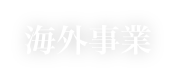 海外事業